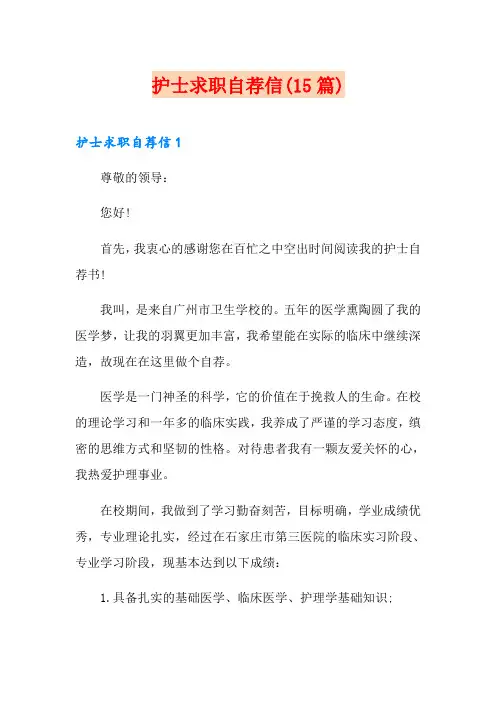 护士求职自荐信(15篇)

护士求职自荐信1

尊敬的领导：

您好!

首先，我衷心的感谢您在百忙之中空出时间阅读我的护士自荐书!

我叫，是来自广州市卫生学校的。五年的医学熏陶圆了我的医学梦，让我的羽翼更加丰富，我希望能在实际的临床中继续深造，故现在在这里做个自荐。

医学是一门神圣的科学，它的价值在于挽救人的生命。在校的理论学习和一年多的临床实践，我养成了严谨的学习态度，缜密的思维方式和坚韧的性格。对待患者我有一颗友爱关怀的心，我热爱护理事业。

在校期间，我做到了学习勤奋刻苦，目标明确，学业成绩优秀，专业理论扎实，经过在石家庄市第三医院的临床实习阶段、专业学习阶段，现基本达到以下成绩：

1.具备扎实的基础医学、临床医学、护理学基础知识;